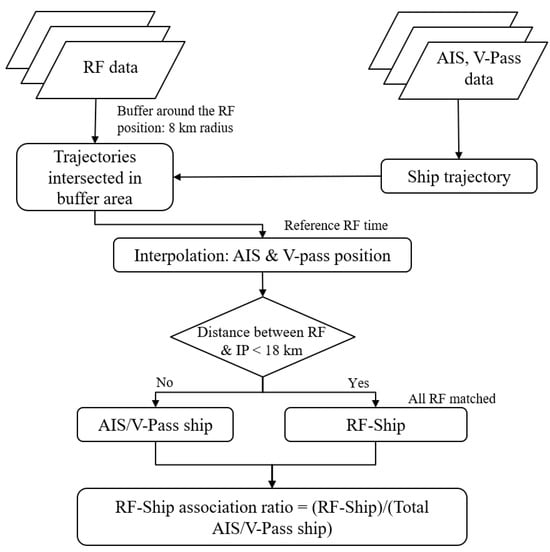 RF data

AIS, V-Pass data

Buffer around the RF position: 8 km radius

Trajectories intersected in buffer area

Ship trajectory

Reference RF time

Interpolation: AIS & V-pass position

Distance between RF & IP < 18 km

No

Yes

All RF matched

AIS/V-Pass ship

RF-Ship

RF-Ship association ratio = (RF-Ship)/(Total AIS/V-Pass ship)